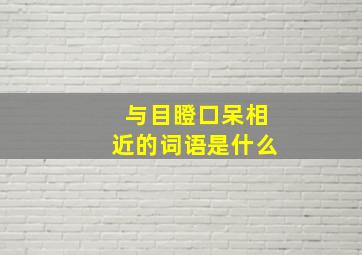 与目瞪口呆相近的词语是什么